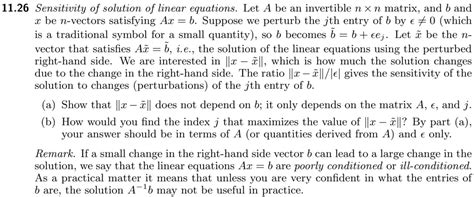 **11.26** *Sensitivity of solution of linear equations.* Let $A$ be an invertible $n \times n$ matrix, and $b$ and $x$ be $n$-vectors satisfying $Ax = b$. Suppose we perturb the $j$th entry of $b$ by $\epsilon \neq 0$ (which is a traditional symbol for a small quantity), so $b$ becomes $\tilde{b} = b + \epsilon e_j$. Let $\tilde{x}$ be the $n$-vector that satisfies $A\tilde{x} = \tilde{b}$, *i.e.*, the solution of the linear equations using the perturbed right-hand side. We are interested in $\|x - \tilde{x}\|$, which is how much the solution changes due to the change in the right-hand side. The ratio $\|x - \tilde{x}\|/|\epsilon|$ gives the sensitivity of the solution to changes (perturbations) of the $j$th entry of $b$.

(a) Show that $\|x - \tilde{x}\|$ does not depend on $b$; it only depends on the matrix $A$, $\epsilon$, and $j$.

(b) How would you find the index $j$ that maximizes the value of $\|x - \tilde{x}\|$? By part (a), your answer should be in terms of $A$ (or quantities derived from $A$) and $\epsilon$ only.

*Remark.* If a small change in the right-hand side vector $b$ can lead to a large change in the solution, we say that the linear equations $Ax = b$ are *poorly conditioned* or *ill-conditioned*. As a practical matter it means that unless you are very confident in what the entries of $b$ are, the solution $A^{-1}b$ may not be useful in practice.